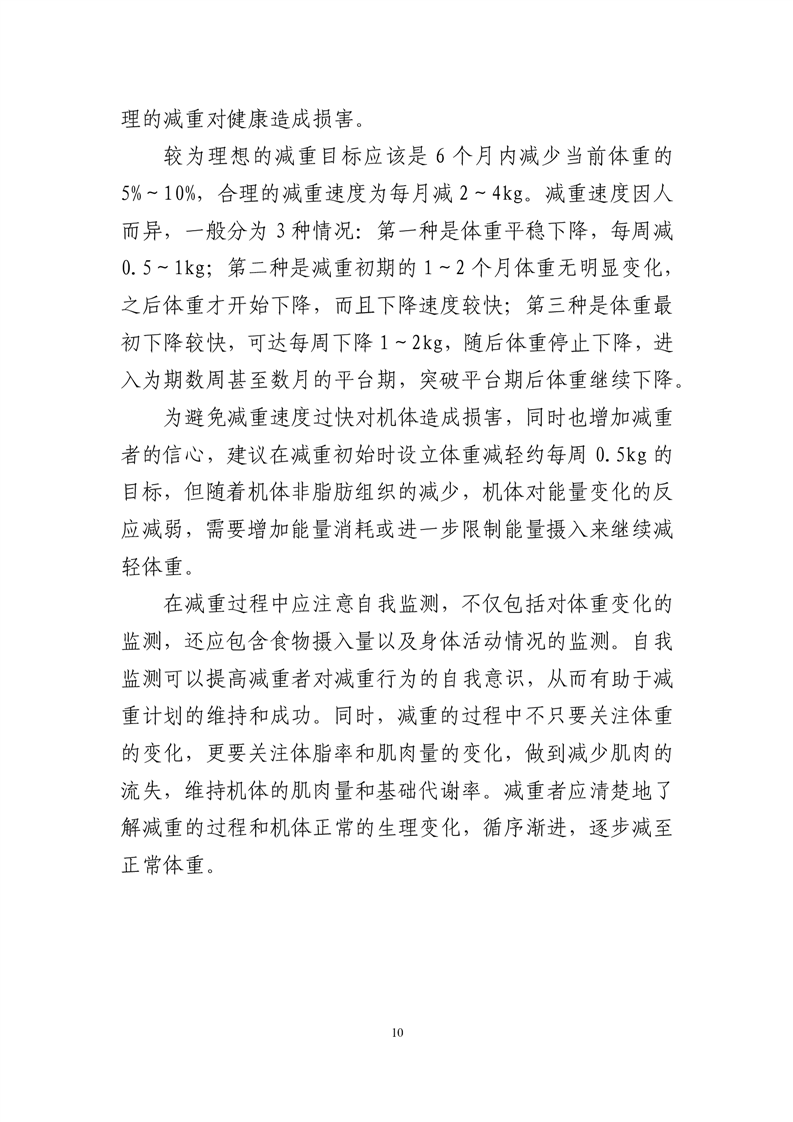 理的减重对健康造成损害。

较为理想的减重目标应该是 6 个月内减少当前体重的 5%～10%，合理的减重速度为每月减 2～4kg。减重速度因人而异，一般分为 3 种情况：第一种是体重平稳下降，每周减 0.5～1kg；第二种是减重初期的 1～2 个月体重无明显变化，之后体重才开始下降，而且下降速度较快；第三种是体重最初下降较快，可达每周下降 1～2kg，随后体重停止下降，进入为期数周甚至数月的平台期，突破平台期后体重继续下降。

为避免减重速度过快对机体造成损害，同时也增加减重者的信心，建议在减重初始时设立体重减轻约每周 0.5kg 的目标，但随着机体非脂肪组织的减少，机体对能量变化的反应减弱，需要增加能量消耗或进一步限制能量摄入来继续减轻体重。

在减重过程中应注意自我监测，不仅包括对体重变化的监测，还应包含食物摄入量以及身体活动情况的监测。自我监测可以提高减重者对减重行为的自我意识，从而有助于减重计划的维持和成功。同时，减重的过程中不只要关注体重的变化，更要关注体脂率和肌肉量的变化，做到减少肌肉的流失，维持机体的肌肉量和基础代谢率。减重者应清楚地了解减重的过程和机体正常的生理变化，循序渐进，逐步减至正常体重。

10